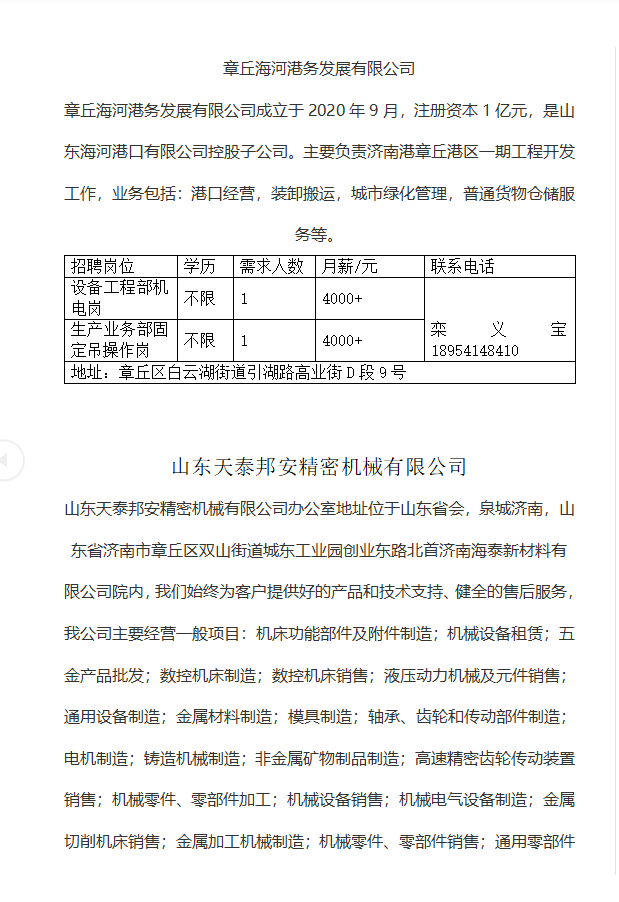 章丘海河港务发展有限公司

章丘海河港务发展有限公司成立于 2020 年 9 月，注册资本 1 亿元，是山东海河港口有限公司控股子公司。主要负责济南港章丘港区一期工程开发工作，业务包括：港口经营，装卸搬运，城市绿化管理，普通货物仓储服务等。

| 招聘岗位 | 学历 | 需求人数 | 月薪/元 | 联系电话 |
|---|---|---|---|---|
| 设备工程部机电岗 | 不限 | 1 | 4000+ | 栾义宝 18954148410 |
| 生产业务部固定吊操作岗 | 不限 | 1 | 4000+ | |
| 地址：章丘区白云湖街道引湖路高业街 D 段 9 号 | | | | |

山东天泰邦安精密机械有限公司

山东天泰邦安精密机械有限公司办公室地址位于山东省会，泉城济南，山东省济南市章丘区双山街道城东工业园创业东路北首济南海泰新材料有限公司院内，我们始终为客户提供好的产品和技术支持、健全的售后服务，我公司主要经营一般项目：机床功能部件及附件制造；机械设备租赁；五金产品批发；数控机床制造；数控机床销售；液压动力机械及元件销售；通用设备制造；金属材料制造；模具制造；轴承、齿轮和传动部件制造；电机制造；铸造机械制造；非金属矿物制品制造；高速精密齿轮传动装置销售；机械零件、零部件加工；机械设备销售；机械电气设备制造；金属切削机床销售；金属加工机械制造；机械零件、零部件销售；通用零部件